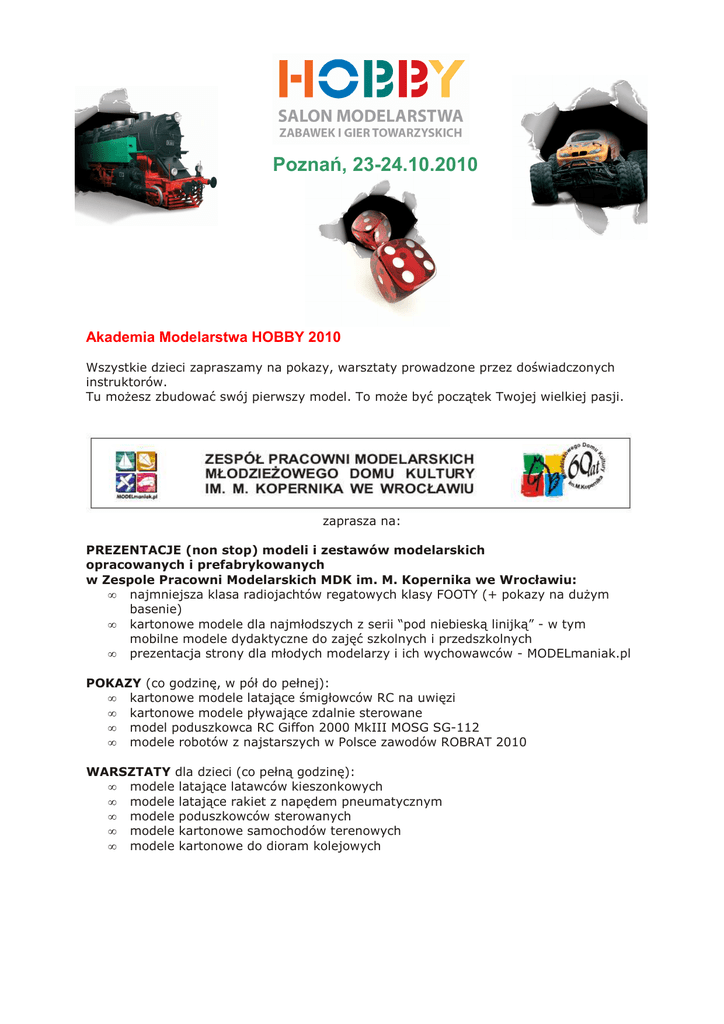 HOBBY
SALON MODELARSTWA
ZABAWEK I GIER TOWARZYSKICH

Poznań, 23-24.10.2010

Akademia Modelarstwa HOBBY 2010

Wszystkie dzieci zapraszamy na pokazy, warsztaty prowadzone przez doświadczonych instruktorów.
Tu możesz zbudować swój pierwszy model. To może być początek Twojej wielkiej pasji.

MODELmaniak.pl

ZESPÓŁ PRACOWNI MODELARSKICH MŁODZIEŻOWEGO DOMU KULTURY IM. M. KOPERNIKA WE WROCŁAWIU

60 lat

zaprasza na:

PREZENTACJE (non stop) modeli i zestawów modelarskich opracowanych i prefabrykowanych
w Zespole Pracowni Modelarskich MDK im. M. Kopernika we Wrocławiu:
∞ najmniejsza klasa radiojachtów regatowych klasy FOOTY (+ pokazy na dużym basenie)
∞ kartonowe modele dla najmłodszych z serii "pod niebieską linijką" - w tym mobilne modele dydaktyczne do zajęć szkolnych i przedszkolnych
∞ prezentacja strony dla młodych modelarzy i ich wychowawców - MODELmaniak.pl

POKAZY (co godzinę, w pół do pełnej):
∞ kartonowe modele latające śmigłowców RC na uwięzi
∞ kartonowe modele pływające zdalnie sterowane
∞ model poduszkowca RC Giffon 2000 MkIII MOSG SG-112
∞ modele robotów z najstarszych w Polsce zawodów ROBRAT 2010

WARSZTATY dla dzieci (co pełną godzinę):
∞ modele latające latawców kieszonkowych
∞ modele latające rakiet z napędem pneumatycznym
∞ modele poduszkowców sterowanych
∞ modele kartonowe samochodów terenowych
∞ modele kartonowe do dioram kolejowych